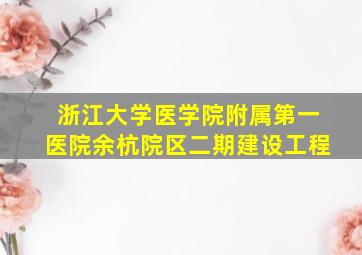 浙江大学医学院附属第一医院余杭院区二期建设工程